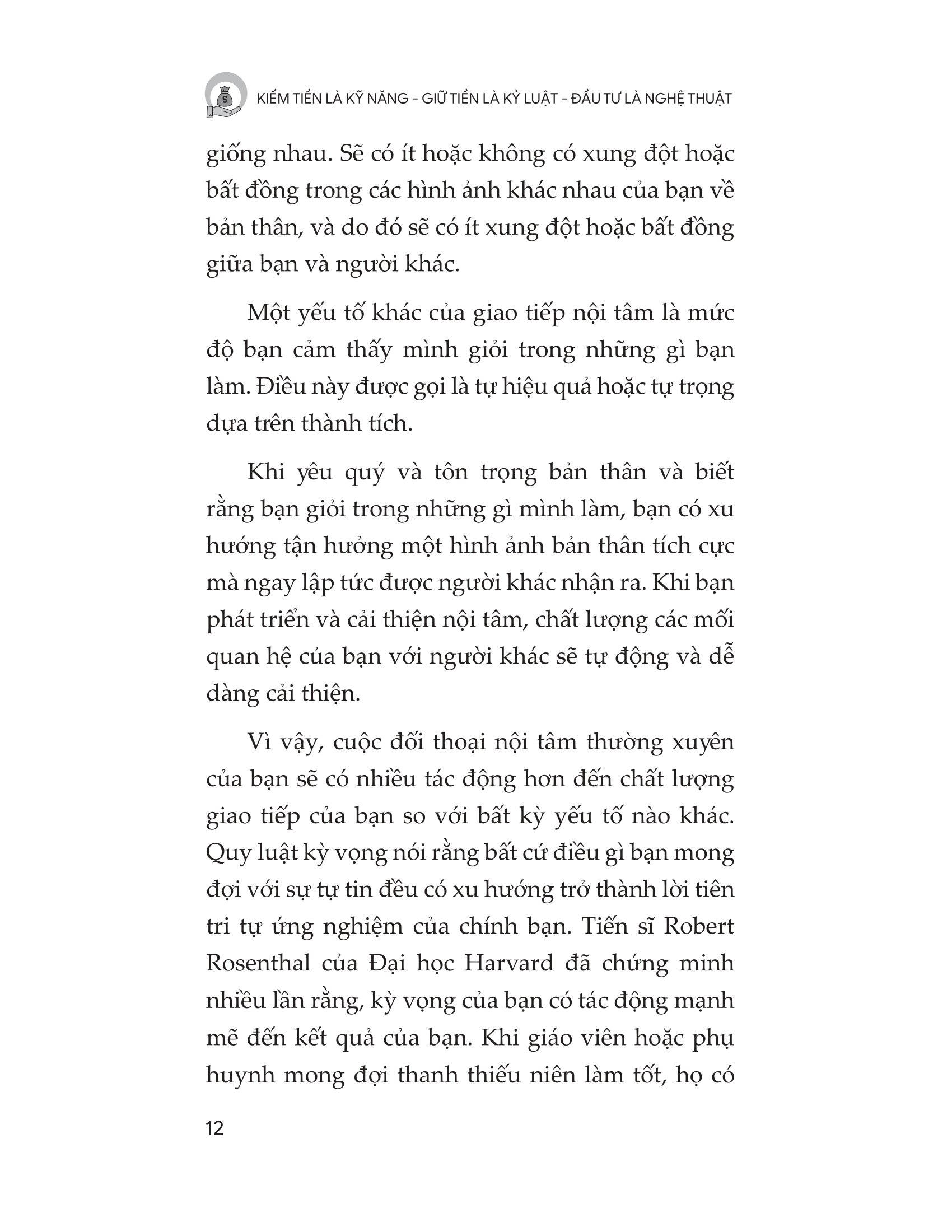 KIẾM TIỀN LÀ KỸ NĂNG - GIỮ TIỀN LÀ KỶ LUẬT - ĐẦU TƯ LÀ NGHỆ THUẬT

giống nhau. Sẽ có ít hoặc không có xung đột hoặc bất đồng trong các hình ảnh khác nhau của bạn về bản thân, và do đó sẽ có ít xung đột hoặc bất đồng giữa bạn và người khác.

Một yếu tố khác của giao tiếp nội tâm là mức độ bạn cảm thấy mình giỏi trong những gì bạn làm. Điều này được gọi là tự hiệu quả hoặc tự trọng dựa trên thành tích.

Khi yêu quý và tôn trọng bản thân và biết rằng bạn giỏi trong những gì mình làm, bạn có xu hướng tận hưởng một hình ảnh bản thân tích cực mà ngay lập tức được người khác nhận ra. Khi bạn phát triển và cải thiện nội tâm, chất lượng các mối quan hệ của bạn với người khác sẽ tự động và dễ dàng cải thiện.

Vì vậy, cuộc đối thoại nội tâm thường xuyên của bạn sẽ có nhiều tác động hơn đến chất lượng giao tiếp của bạn so với bất kỳ yếu tố nào khác. Quy luật kỳ vọng nói rằng bất cứ điều gì bạn mong đợi với sự tự tin đều có xu hướng trở thành lời tiên tri tự ứng nghiệm của chính bạn. Tiến sĩ Robert Rosenthal của Đại học Harvard đã chứng minh nhiều lần rằng, kỳ vọng của bạn có tác động mạnh mẽ đến kết quả của bạn. Khi giáo viên hoặc phụ huynh mong đợi thanh thiếu niên làm tốt, họ có

12